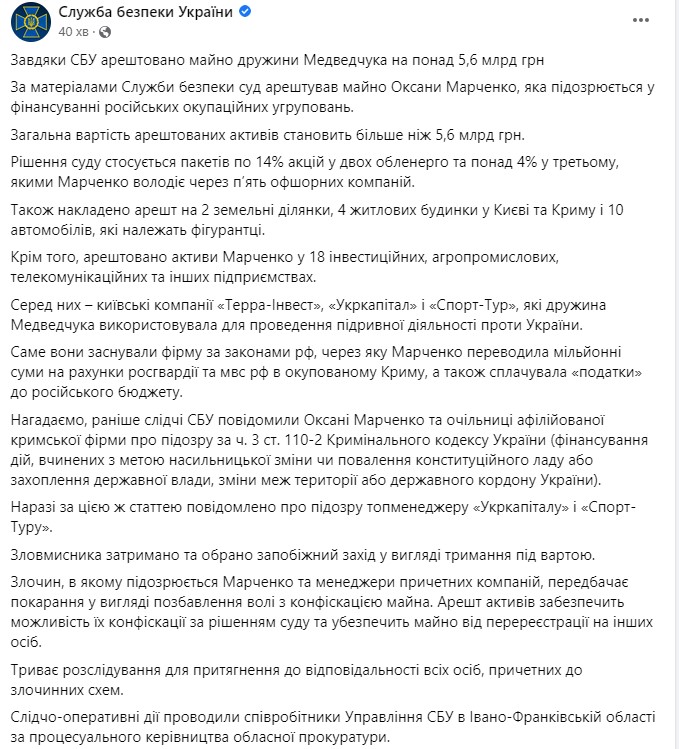 Служба безпеки України
40 хв ·

Завдяки СБУ арештовано майно дружини Медведчука на понад 5,6 млрд грн

За матеріалами Служби безпеки суд арештував майно Оксани Марченко, яка підозрюється у фінансуванні російських окупаційних угруповань.

Загальна вартість арештованих активів становить більше ніж 5,6 млрд грн.

Рішення суду стосується пакетів по 14% акцій у двох обленерго та понад 4% у третьому, якими Марченко володіє через п'ять офшорних компаній.

Також накладено арешт на 2 земельні ділянки, 4 житлових будинки у Києві та Криму і 10 автомобілів, які належать фігурантці.

Крім того, арештовано активи Марченко у 18 інвестиційних, агропромислових, телекомунікаційних та інших підприємствах.

Серед них – київські компанії «Терра-Інвест», «Укркапітал» і «Спорт-Тур», які дружина Медведчука використовувала для проведення підривної діяльності проти України.

Саме вони заснували фірму за законами рф, через яку Марченко переводила мільйонні суми на рахунки росгвардії та мвс рф в окупованому Криму, а також сплачувала «податки» до російського бюджету.

Нагадаємо, раніше слідчі СБУ повідомили Оксані Марченко та очільниці афілійованої кримської фірми про підозру за ч. 3 ст. 110-2 Кримінального кодексу України (фінансування дій, вчинених з метою насильницької зміни чи повалення конституційного ладу або захоплення державної влади, зміни меж території або державного кордону України).

Наразі за цією ж статтею повідомлено про підозру топменеджеру «Укркапіталу» і «Спорт-Туру».

Зловмисника затримано та обрано запобіжний захід у вигляді тримання під вартою.

Злочин, в якому підозрюється Марченко та менеджери причетних компаній, передбачає покарання у вигляді позбавлення волі з конфіскацією майна. Арешт активів забезпечить можливість їх конфіскації за рішенням суду та убезпечить майно від перереєстрації на інших осіб.

Триває розслідування для притягнення до відповідальності всіх осіб, причетних до злочинних схем.

Слідчо-оперативні дії проводили співробітники Управління СБУ в Івано-Франківській області за процесуального керівництва обласної прокуратури.